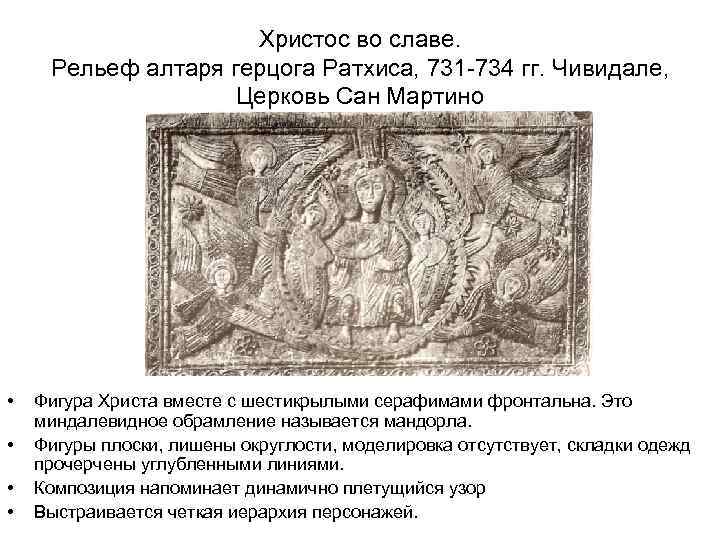 Христос во славе.
Рельеф алтаря герцога Ратхиса, 731-734 гг. Чивидале, Церковь Сан Мартино

• Фигура Христа вместе с шестикрылыми серафимами фронтальна. Это миндалевидное обрамление называется мандорла.
• Фигуры плоски, лишены округлости, моделировка отсутствует, складки одежд прочерчены углубленными линиями.
• Композиция напоминает динамично плетущийся узор
• Выстраивается четкая иерархия персонажей.